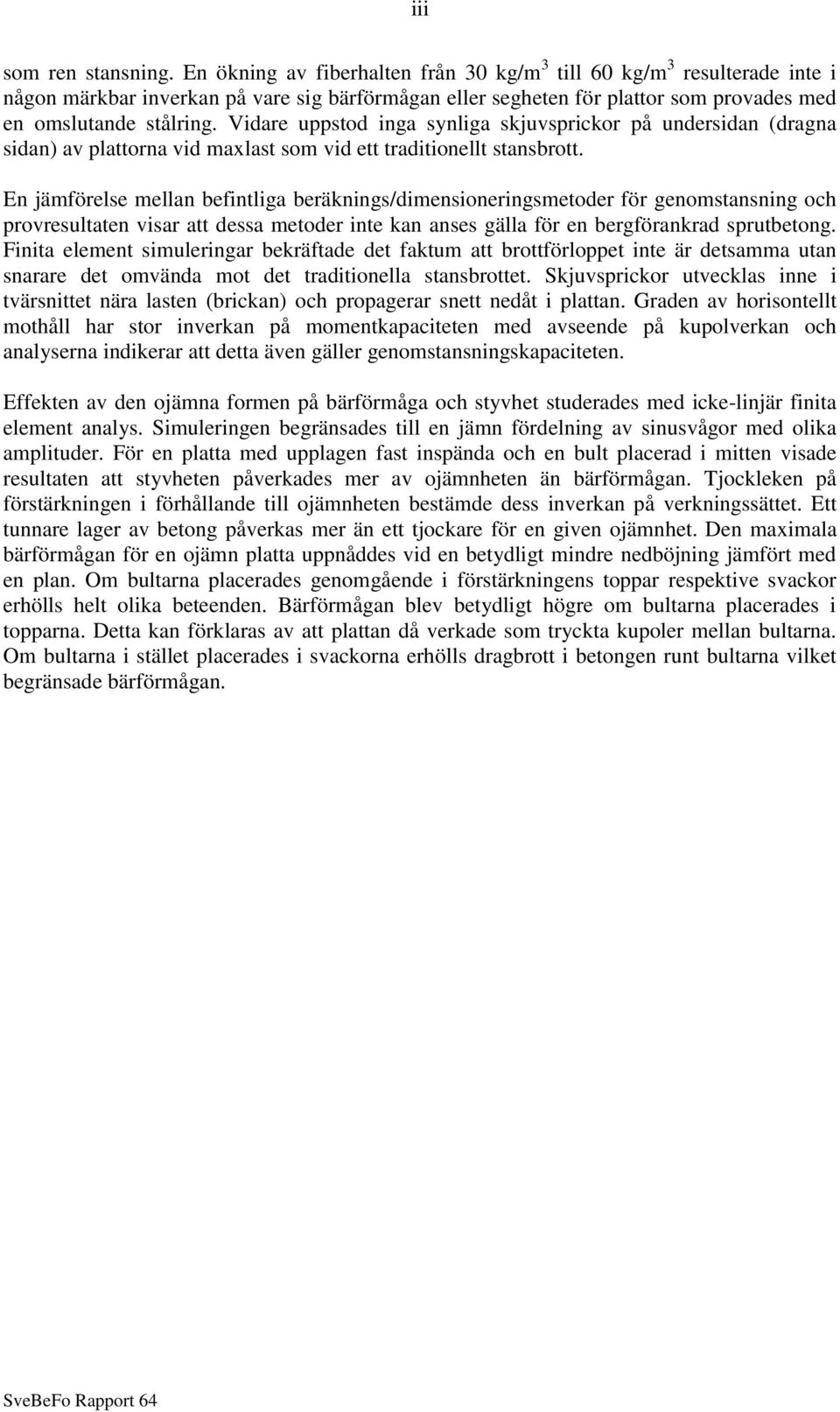 iii

som ren stansning. En ökning av fiberhalten från 30 kg/m$^3$ till 60 kg/m$^3$ resulterade inte i någon märkbar inverkan på vare sig bärförmågan eller segheten för plattor som provades med en omslutande stålring. Vidare uppstod inga synliga skjuvsprickor på undersidan (dragna sidan) av plattorna vid maxlast som vid ett traditionellt stansbrott.

En jämförelse mellan befintliga beräknings/dimensioneringsmetoder för genomstansning och provresultaten visar att dessa metoder inte kan anses gälla för en bergförankrad sprutbetong. Finita element simuleringar bekräftade det faktum att brottförloppet inte är detsamma utan snarare det omvända mot det traditionella stansbrottet. Skjuvsprickor utvecklas inne i tvärsnittet nära lasten (brickan) och propagerar snett nedåt i plattan. Graden av horisontellt mothåll har stor inverkan på momentkapaciteten med avseende på kupolverkan och analyserna indikerar att detta även gäller genomstansningskapaciteten.

Effekten av den ojämna formen på bärförmåga och styvhet studerades med icke-linjär finita element analys. Simuleringen begränsades till en jämn fördelning av sinusvågor med olika amplituder. För en platta med upplagen fast inspända och en bult placerad i mitten visade resultaten att styvheten påverkades mer av ojämnheten än bärförmågan. Tjockleken på förstärkningen i förhållande till ojämnheten bestämde dess inverkan på verkningssättet. Ett tunnare lager av betong påverkas mer än ett tjockare för en given ojämnhet. Den maximala bärförmågan för en ojämn platta uppnåddes vid en betydligt mindre nedböjning jämfört med en plan. Om bultarna placerades genomgående i förstärkningens toppar respektive svackor erhölls helt olika beteenden. Bärförmågan blev betydligt högre om bultarna placerades i topparna. Detta kan förklaras av att plattan då verkade som tryckta kupoler mellan bultarna. Om bultarna i stället placerades i svackorna erhölls dragbrott i betongen runt bultarna vilket begränsade bärförmågan.

SveBeFo Rapport 64